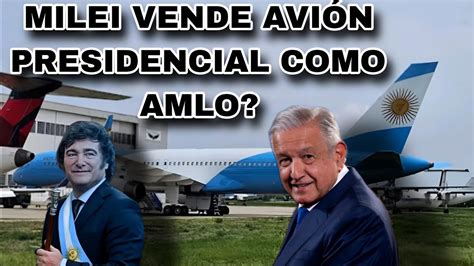 MILEI VENDE AVIÓN PRESIDENCIAL COMO AMLO?